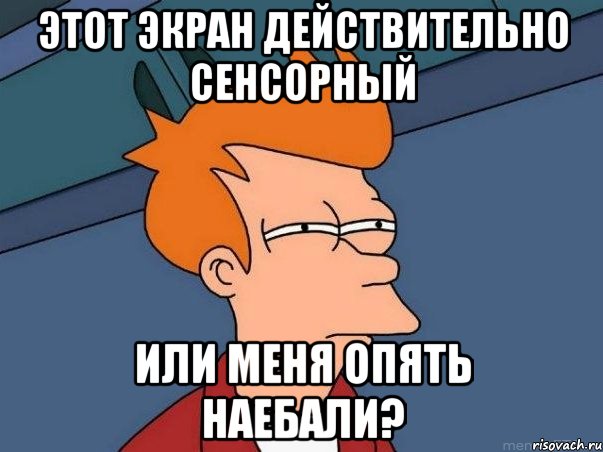 ЭТОТ ЭКРАН ДЕЙСТВИТЕЛЬНО СЕНСОРНЫЙ

ИЛИ МЕНЯ ОПЯТЬ НАЕБАЛИ?

risovach.ru